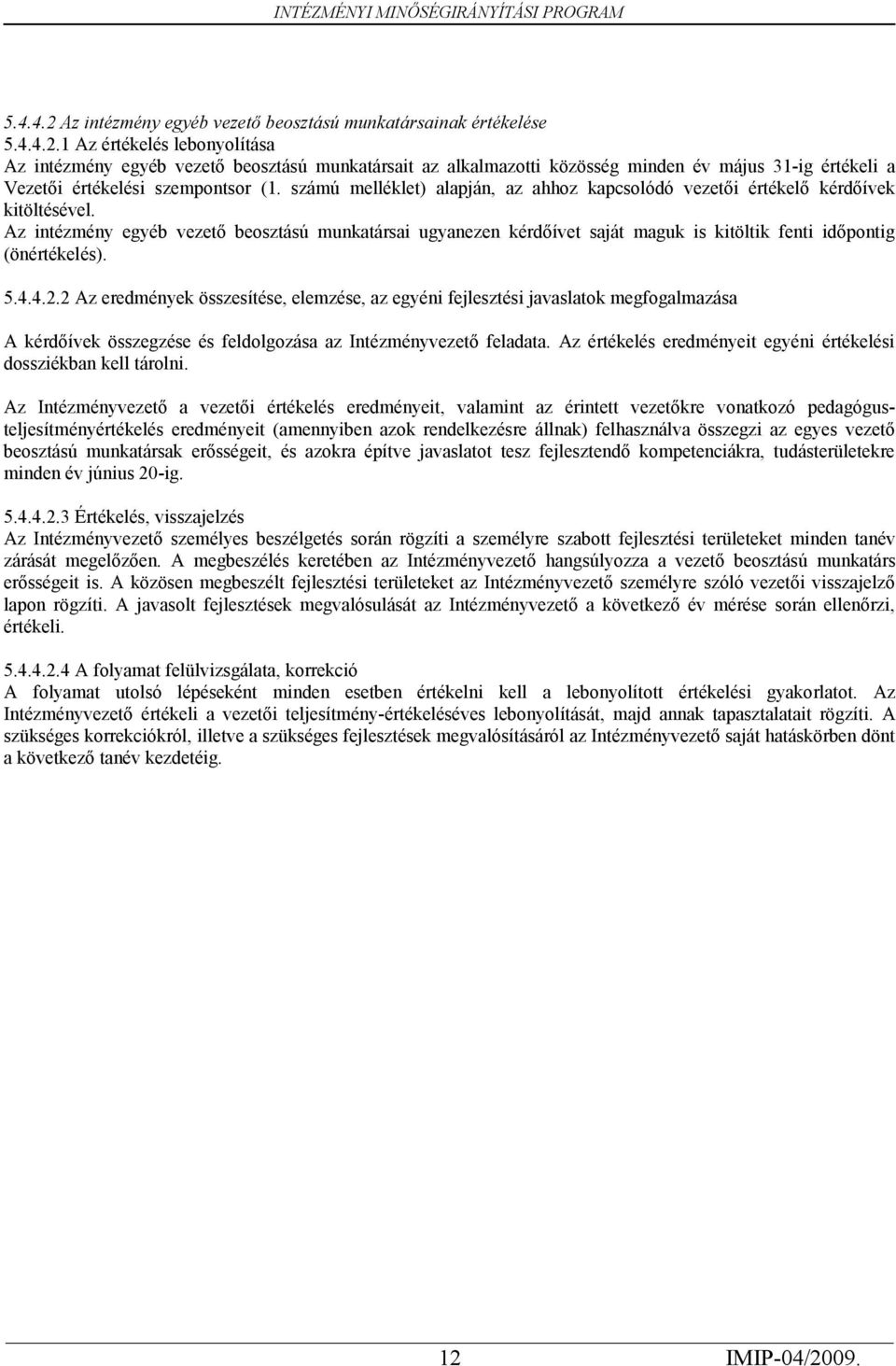 INTÉZMÉNYI MINŐSÉGIRÁNYÍTÁSI PROGRAM

5.4.4.2 Az intézmény egyéb vezető beosztású munkatársainak értékelése
5.4.4.2.1 Az értékelés lebonyolítása
Az intézmény egyéb vezető beosztású munkatársait az alkalmazotti közösség minden év május 31-ig értékeli a Vezetői értékelési szempontsor (1. számú melléklet) alapján, az ahhoz kapcsolódó vezetői értékelő kérdőívek kitöltésével.
Az intézmény egyéb vezető beosztású munkatársai ugyanezen kérdőívet saját maguk is kitöltik fenti időpontig (önértékelés).

5.4.4.2.2 Az eredmények összesítése, elemzése, az egyéni fejlesztési javaslatok megfogalmazása

A kérdőívek összegzése és feldolgozása az Intézményvezető feladata. Az értékelés eredményeit egyéni értékelési dossziékban kell tárolni.

Az Intézményvezető a vezetői értékelés eredményeit, valamint az érintett vezetőkre vonatkozó pedagógusteljesítményértékelés eredményeit (amennyiben azok rendelkezésre állnak) felhasználva összegzi az egyes vezető beosztású munkatársak erősségeit, és azokra építve javaslatot tesz fejlesztendő kompetenciákra, tudásterületekre minden év június 20-ig.

5.4.4.2.3 Értékelés, visszajelzés
Az Intézményvezető személyes beszélgetés során rögzíti a személyre szabott fejlesztési területeket minden tanév zárását megelőzően. A megbeszélés keretében az Intézményvezető hangsúlyozza a vezető beosztású munkatárs erősségeit is. A közösen megbeszélt fejlesztési területeket az Intézményvezető személyre szóló vezetői visszajelző lapon rögzíti. A javasolt fejlesztések megvalósulását az Intézményvezető a következő év mérése során ellenőrzi, értékeli.

5.4.4.2.4 A folyamat felülvizsgálata, korrekció
A folyamat utolsó lépéseként minden esetben értékelni kell a lebonyolított értékelési gyakorlatot. Az Intézményvezető értékeli a vezetői teljesítmény-értékeléséves lebonyolítását, majd annak tapasztalatait rögzíti. A szükséges korrekciókról, illetve a szükséges fejlesztések megvalósításáról az Intézményvezető saját hatáskörben dönt a következő tanév kezdetéig.

12 IMIP-04/2009.